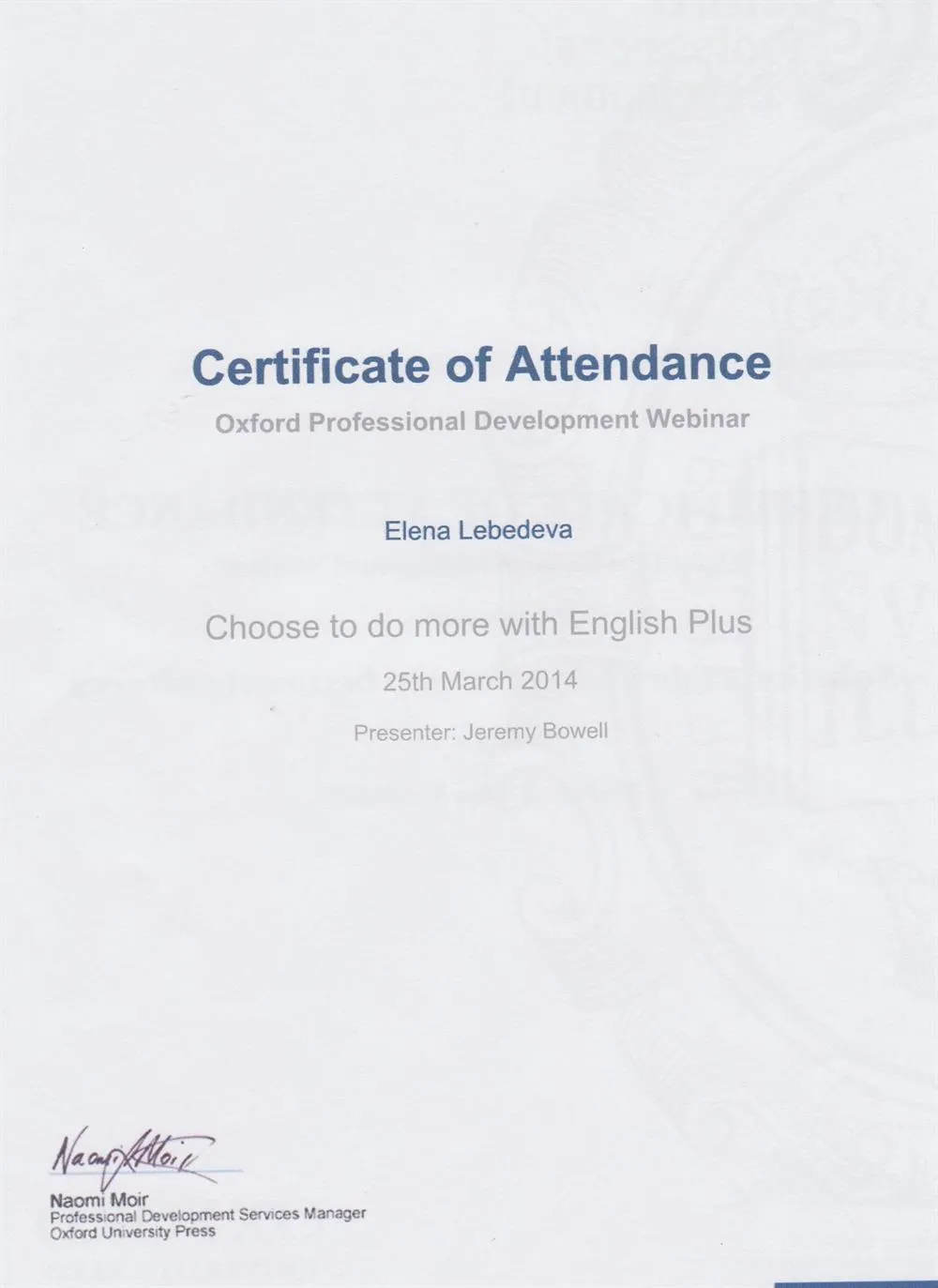 Certificate of Attendance
Oxford Professional Development Webinar

Elena Lebedeva

Choose to do more with English Plus

25th March 2014

Presenter: Jeremy Bowell

Naomi Moir

Naomi Moir
Professional Development Services Manager
Oxford University Press